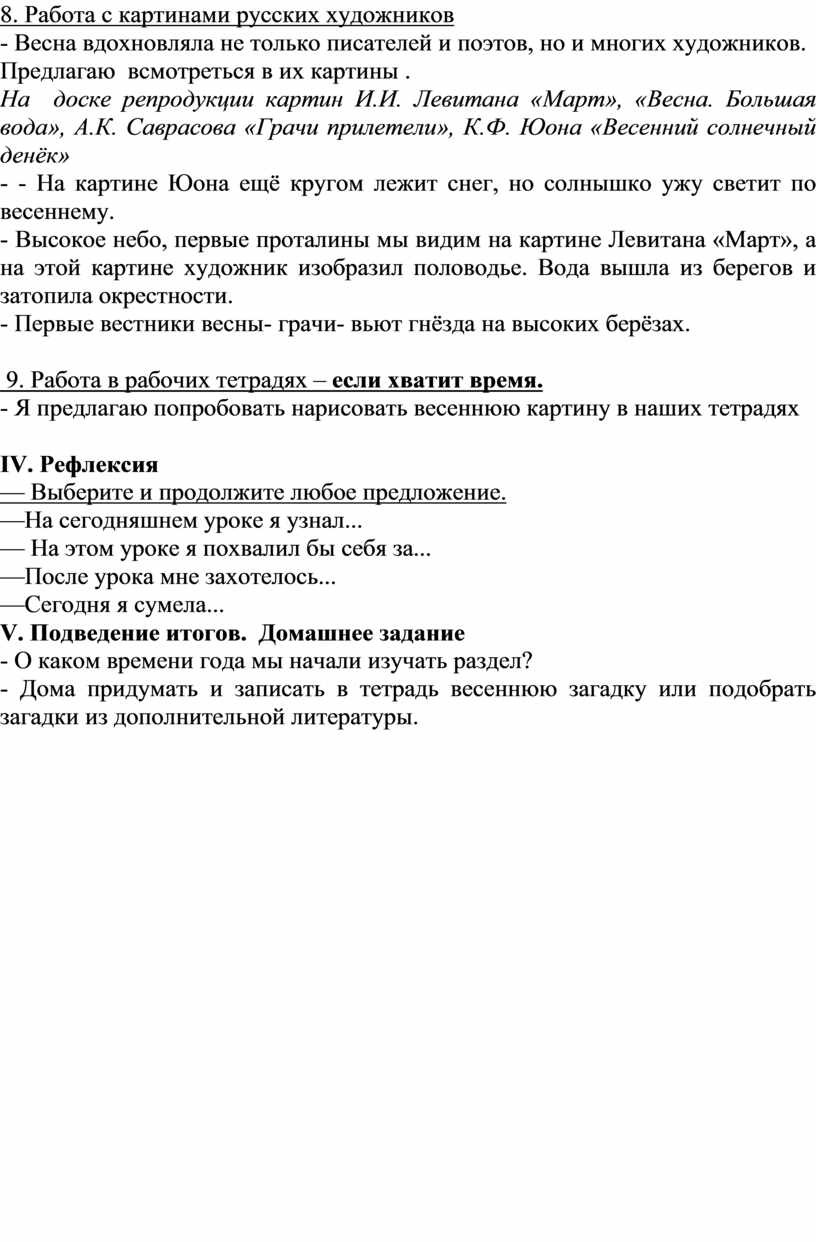 8. Работа с картинами русских художников
- Весна вдохновляла не только писателей и поэтов, но и многих художников. Предлагаю  всмотреться в их картины .
На доске репродукции картин И.И. Левитана «Март», «Весна. Большая вода», А.К. Саврасова «Грачи прилетели», К.Ф. Юона «Весенний солнечный денёк»
- - На картине Юона ещё кругом лежит снег, но солнышко ужу светит по весеннему.
- Высокое небо, первые проталины мы видим на картине Левитана «Март», а на этой картине художник изобразил половодье. Вода вышла из берегов и затопила окрестности.
- Первые вестники весны- грачи- вьют гнёзда на высоких берёзах.

9. Работа в рабочих тетрадях – если хватит время.
- Я предлагаю попробовать нарисовать весеннюю картину в наших тетрадях

IV. Рефлексия
— Выберите и продолжите любое предложение.
—На сегодняшнем уроке я узнал...
— На этом уроке я похвалил бы себя за...
—После урока мне захотелось...
—Сегодня я сумела...
V. Подведение итогов.  Домашнее задание
- О каком времени года мы начали изучать раздел?
- Дома придумать и записать в тетрадь весеннюю загадку или подобрать загадки из дополнительной литературы.